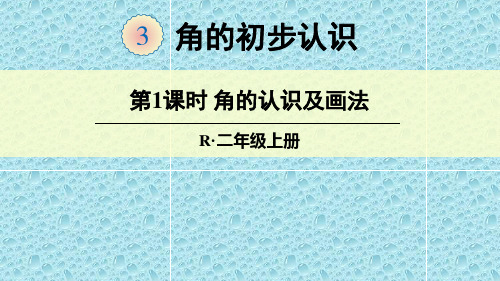 3 角的初步认识

第1课时 角的认识及画法

R·二年级上册